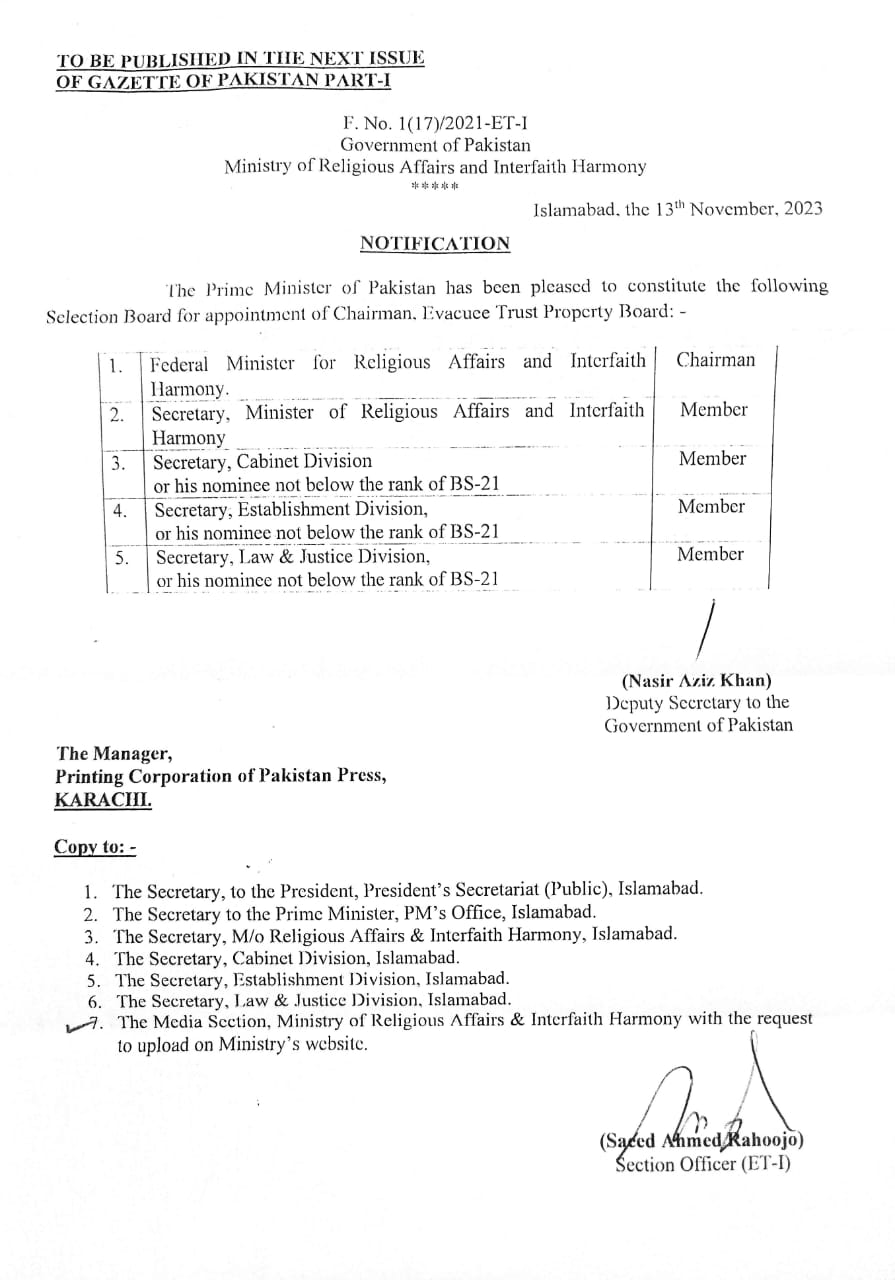 TO BE PUBLISHED IN THE NEXT ISSUE OF GAZETTE OF PAKISTAN PART-I

F. No. 1(17)/2021-ET-I
Government of Pakistan
Ministry of Religious Affairs and Interfaith Harmony
*****

Islamabad, the 13$^{th}$ November, 2023

NOTIFICATION

The Prime Minister of Pakistan has been pleased to constitute the following Selection Board for appointment of Chairman, Evacuee Trust Property Board: -

| 1. | Federal Minister for Religious Affairs and Interfaith Harmony. | Chairman |
|---|---|---|
| 2. | Secretary, Minister of Religious Affairs and Interfaith Harmony | Member |
| 3. | Secretary, Cabinet Division or his nominee not below the rank of BS-21 | Member |
| 4. | Secretary, Establishment Division, or his nominee not below the rank of BS-21 | Member |
| 5. | Secretary, Law & Justice Division, or his nominee not below the rank of BS-21 | Member |

(Nasir Aziz Khan)
Deputy Secretary to the Government of Pakistan

The Manager,
Printing Corporation of Pakistan Press,
KARACHI.

Copy to: -

1. The Secretary, to the President, President's Secretariat (Public), Islamabad.
2. The Secretary to the Prime Minister, PM's Office, Islamabad.
3. The Secretary, M/o Religious Affairs & Interfaith Harmony, Islamabad.
4. The Secretary, Cabinet Division, Islamabad.
5. The Secretary, Establishment Division, Islamabad.
6. The Secretary, Law & Justice Division, Islamabad.
7. The Media Section, Ministry of Religious Affairs & Interfaith Harmony with the request to upload on Ministry's website.

(Saeed Ahmed Rahoojo)
Section Officer (ET-I)